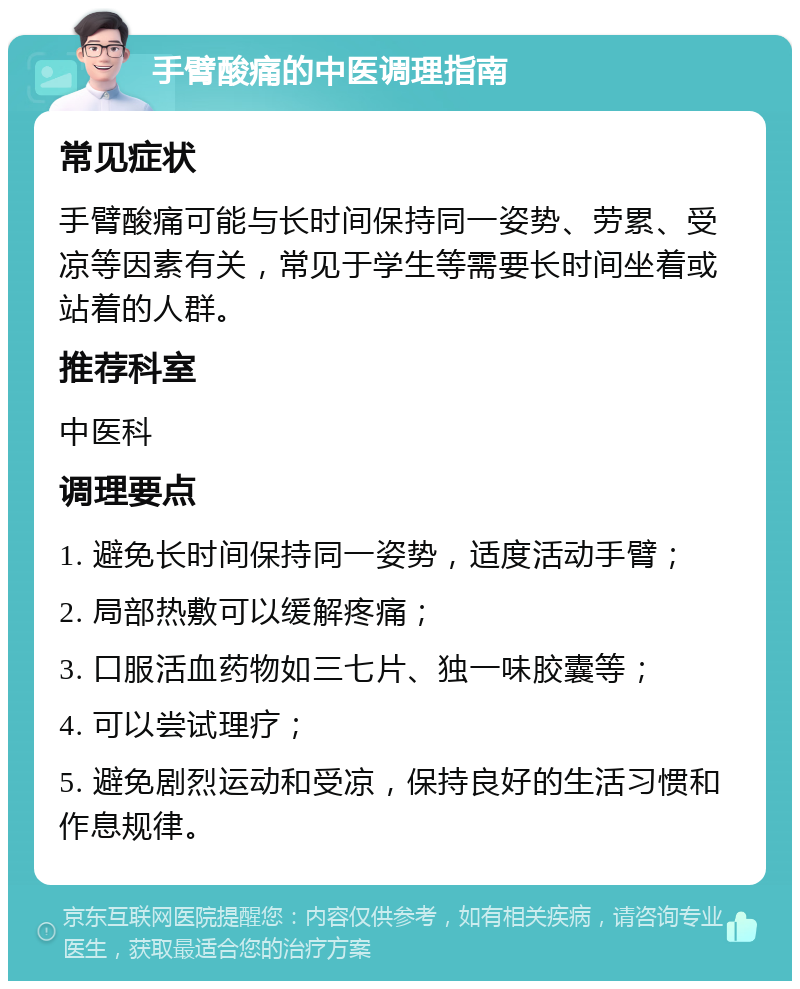 手臂酸痛的中医调理指南

常见症状

手臂酸痛可能与长时间保持同一姿势、劳累、受凉等因素有关，常见于学生等需要长时间坐着或站着的人群。

推荐科室

中医科

调理要点

1. 避免长时间保持同一姿势，适度活动手臂；

2. 局部热敷可以缓解疼痛；

3. 口服活血药物如三七片、独一味胶囊等；

4. 可以尝试理疗；

5. 避免剧烈运动和受凉，保持良好的生活习惯和作息规律。

京东互联网医院提醒您：内容仅供参考，如有相关疾病，请咨询专业医生，获取最适合您的治疗方案